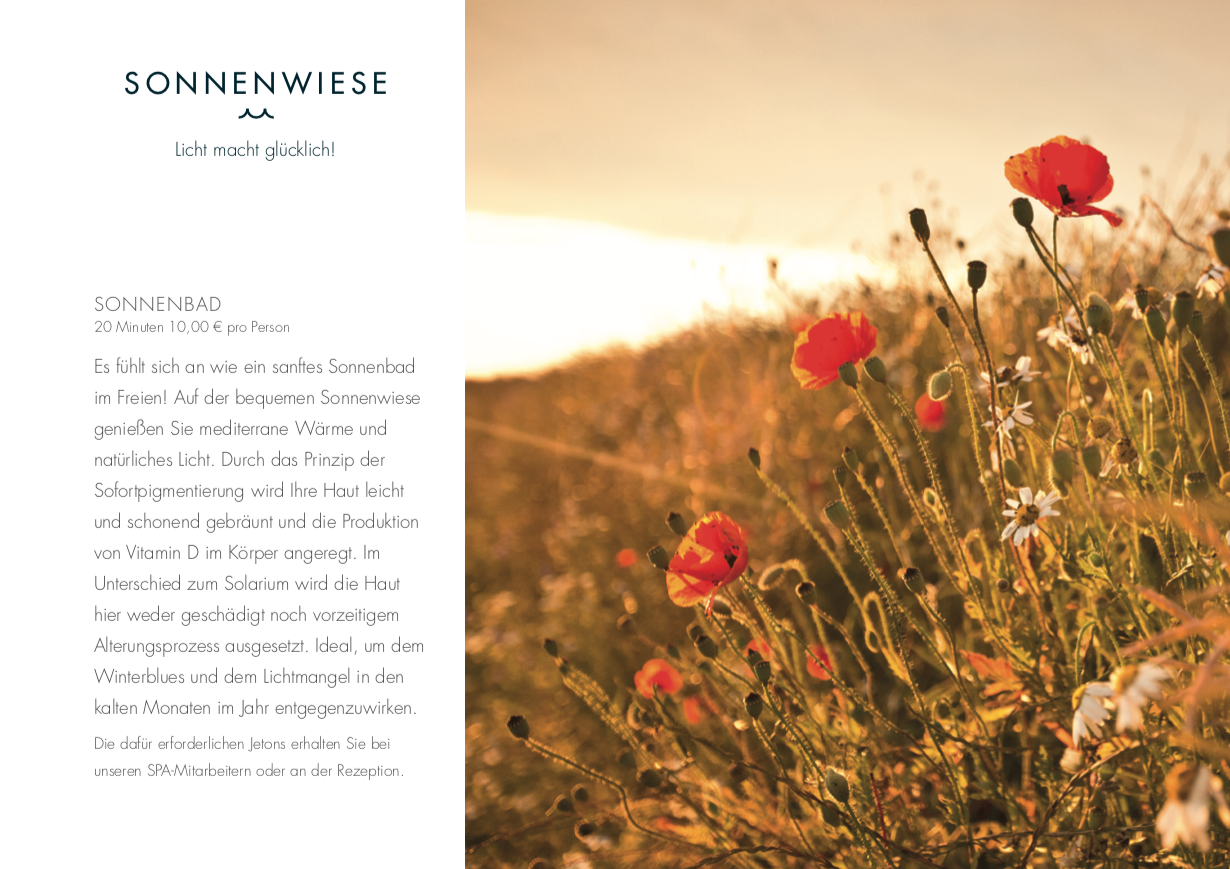 SONNENWIESE

Licht macht glücklich!

SONNENBAD
20 Minuten 10,00 € pro Person

Es fühlt sich an wie ein sanftes Sonnenbad im Freien! Auf der bequemen Sonnenwiese genießen Sie mediterrane Wärme und natürliches Licht. Durch das Prinzip der Sofortpigmentierung wird Ihre Haut leicht und schonend gebräunt und die Produktion von Vitamin D im Körper angeregt. Im Unterschied zum Solarium wird die Haut hier weder geschädigt noch vorzeitigem Alterungsprozess ausgesetzt. Ideal, um dem Winterblues und dem Lichtmangel in den kalten Monaten im Jahr entgegenzuwirken.

Die dafür erforderlichen Jetons erhalten Sie bei unseren SPA-Mitarbeitern oder an der Rezeption.